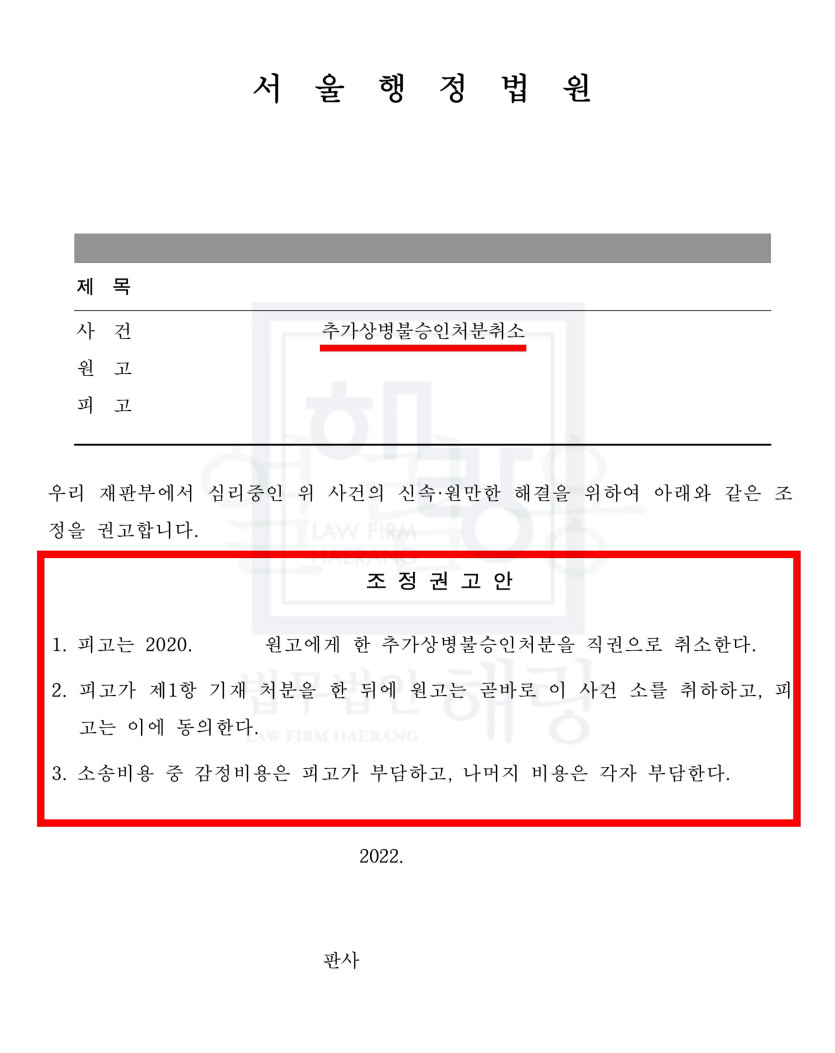 서 울 행 정 법 원

제 목

사 건 추가상병불승인처분취소

원 고

피 고

우리 재판부에서 심리중인 위 사건의 신속·원만한 해결을 위하여 아래와 같은 조정을 권고합니다.

조 정 권 고 안

1. 피고는 2020. 원고에게 한 추가상병불승인처분을 직권으로 취소한다.

2. 피고가 제1항 기재 처분을 한 뒤에 원고는 곧바로 이 사건 소를 취하하고, 피고는 이에 동의한다.

3. 소송비용 중 감정비용은 피고가 부담하고, 나머지 비용은 각자 부담한다.

2022.

판사

LAW FIRM HAERANG

법무법인 해랑

LAW FIRM HAERANG